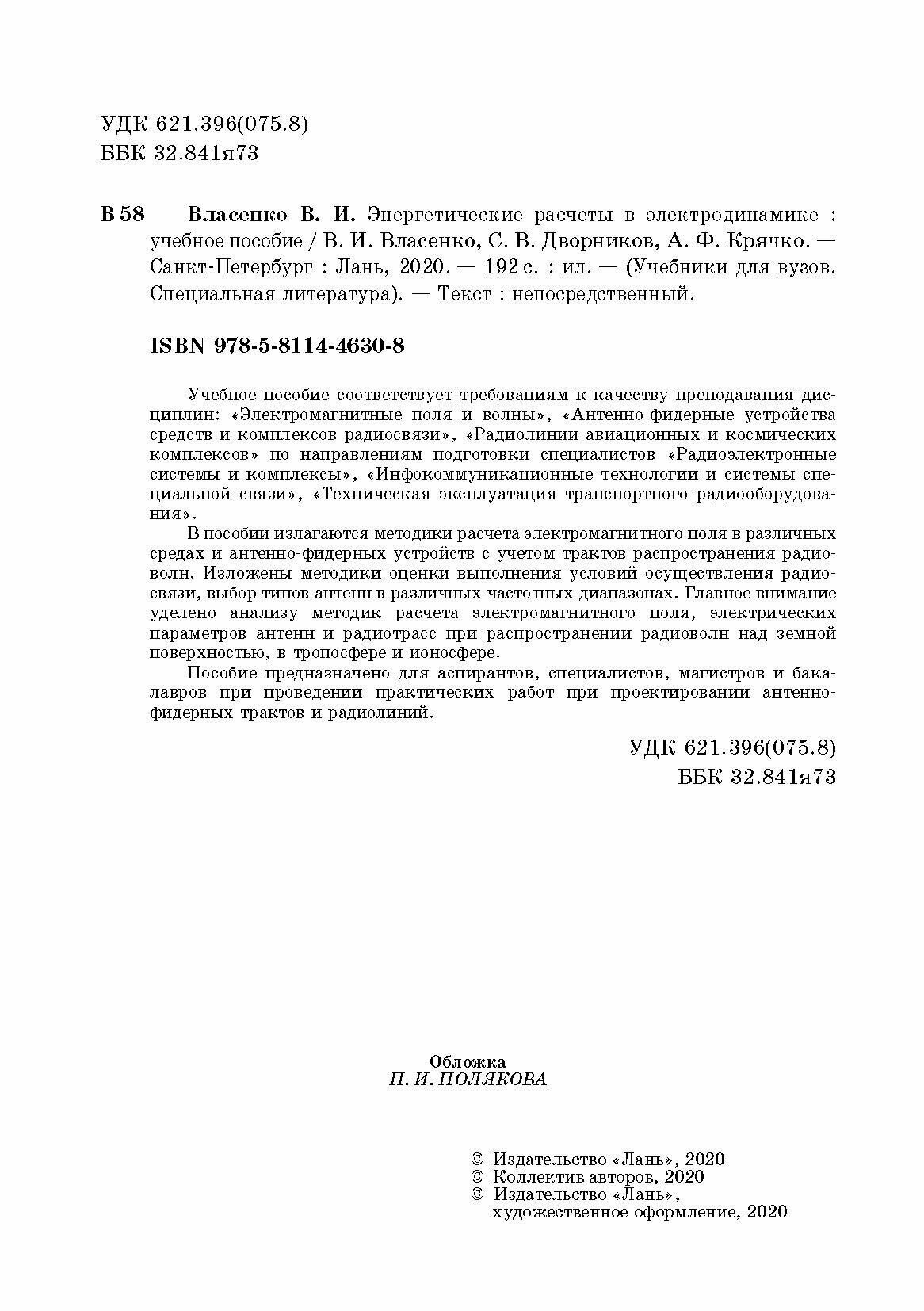 УДК 621.396(075.8)
ББК 32.841я73

В 58 Власенко В. И. Энергетические расчеты в электродинамике : учебное пособие / В. И. Власенко, С. В. Дворников, А. Ф. Крячко. — Санкт-Петербург : Лань, 2020. — 192 с. : ил. — (Учебники для вузов. Специальная литература). — Текст : непосредственный.

ISBN 978-5-8114-4630-8

Учебное пособие соответствует требованиям к качеству преподавания дисциплин: «Электромагнитные поля и волны», «Антенно-фидерные устройства средств и комплексов радиосвязи», «Радиолинии авиационных и космических комплексов» по направлениям подготовки специалистов «Радиоэлектронные системы и комплексы», «Инфокоммуникационные технологии и системы специальной связи», «Техническая эксплуатация транспортного радиооборудования».

В пособии излагаются методики расчета электромагнитного поля в различных средах и антенно-фидерных устройств с учетом трактов распространения радиоволн. Изложены методики оценки выполнения условий осуществления радиосвязи, выбор типов антенн в различных частотных диапазонах. Главное внимание уделено анализу методик расчета электромагнитного поля, электрических параметров антенн и радиотрасс при распространении радиоволн над земной поверхностью, в тропосфере и ионосфере.

Пособие предназначено для аспирантов, специалистов, магистров и бакалавров при проведении практических работ при проектировании антенно-фидерных трактов и радиолиний.

УДК 621.396(075.8)
ББК 32.841я73

Обложка
П. И. ПОЛЯКОВА

© Издательство «Лань», 2020
© Коллектив авторов, 2020
© Издательство «Лань», художественное оформление, 2020